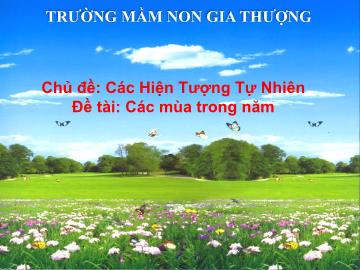 TRƯỜNG MẦM NON GIA THƯỢNG

Chủ đề: Các Hiện Tượng Tự Nhiên
Đề tài: Các mùa trong năm